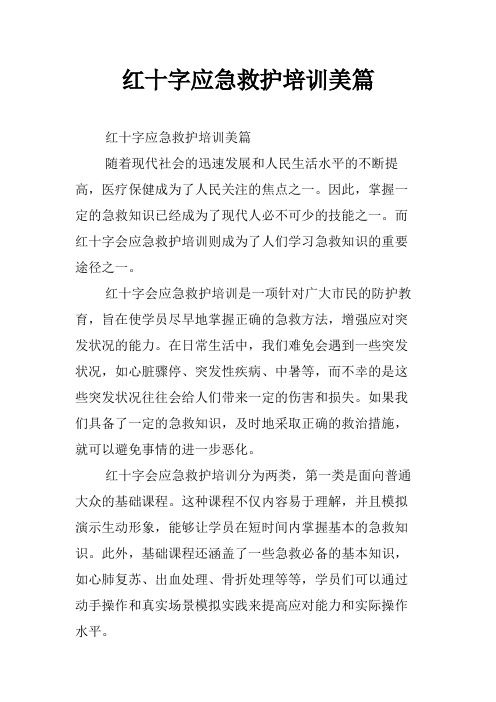 红十字应急救护培训美篇

红十字应急救护培训美篇

随着现代社会的迅速发展和人民生活水平的不断提高，医疗保健成为了人民关注的焦点之一。因此，掌握一定的急救知识已经成为了现代人必不可少的技能之一。而红十字会应急救护培训则成为了人们学习急救知识的重要途径之一。

红十字会应急救护培训是一项针对广大市民的防护教育，旨在使学员尽早地掌握正确的急救方法，增强应对突发状况的能力。在日常生活中，我们难免会遇到一些突发状况，如心脏骤停、突发性疾病、中暑等，而不幸的是这些突发状况往往会给人们带来一定的伤害和损失。如果我们具备了一定的急救知识，及时地采取正确的救治措施，就可以避免事情的进一步恶化。

红十字会应急救护培训分为两类，第一类是面向普通大众的基础课程。这种课程不仅内容易于理解，并且模拟演示生动形象，能够让学员在短时间内掌握基本的急救知识。此外，基础课程还涵盖了一些急救必备的基本知识，如心肺复苏、出血处理、骨折处理等等，学员们可以通过动手操作和真实场景模拟实践来提高应对能力和实际操作水平。